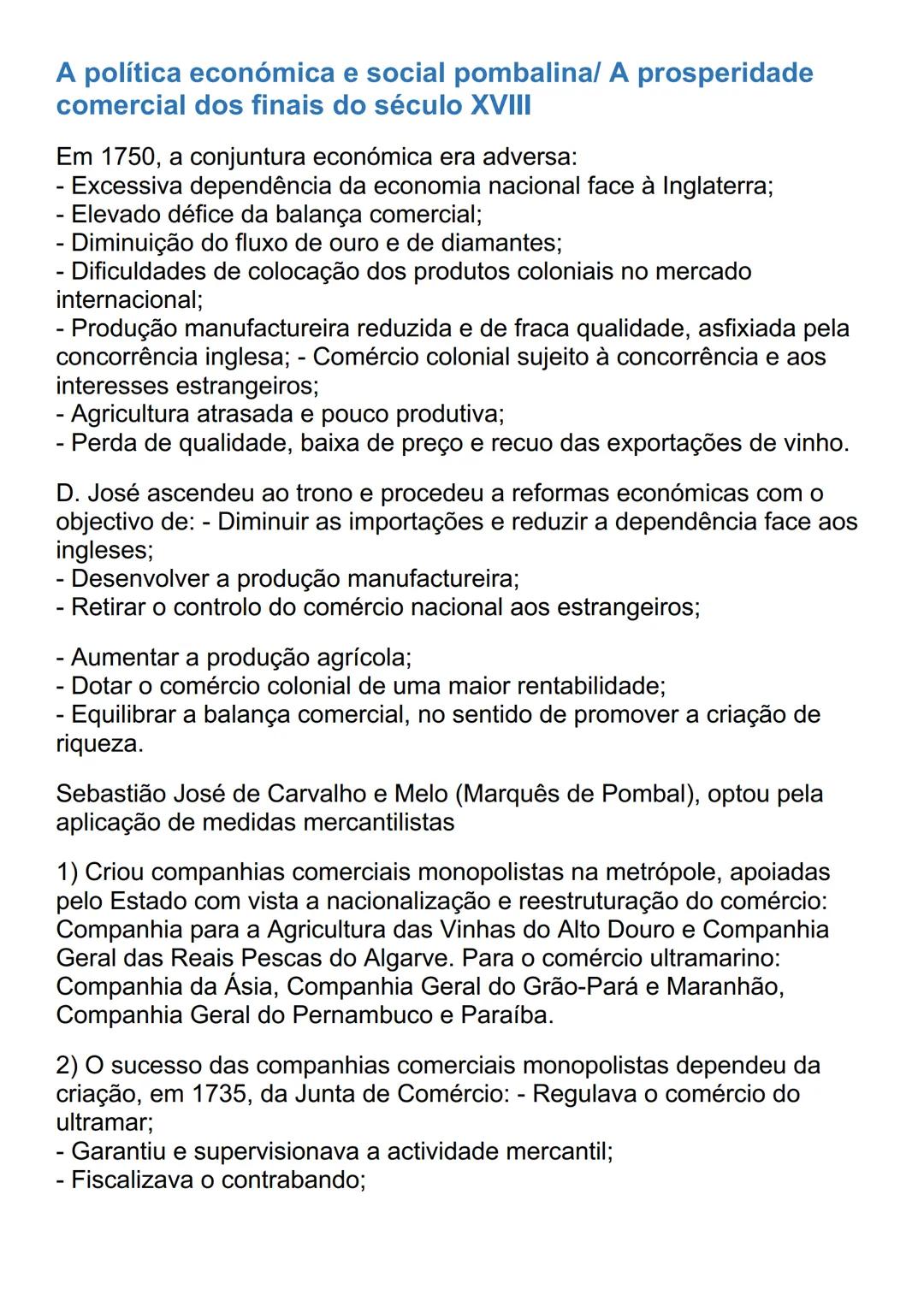 A política económica e social pombalina/ A prosperidade comercial dos finais do século XVIII

Em 1750, a conjuntura económica era adversa:
- Excessiva dependência da economia nacional face à Inglaterra;
- Elevado défice da balança comercial;
- Diminuição do fluxo de ouro e de diamantes;
- Dificuldades de colocação dos produtos coloniais no mercado internacional;
- Produção manufactureira reduzida e de fraca qualidade, asfixiada pela concorrência inglesa; - Comércio colonial sujeito à concorrência e aos interesses estrangeiros;
- Agricultura atrasada e pouco produtiva;
- Perda de qualidade, baixa de preço e recuo das exportações de vinho.

D. José ascendeu ao trono e procedeu a reformas económicas com o objectivo de: - Diminuir as importações e reduzir a dependência face aos ingleses;
- Desenvolver a produção manufactureira;
- Retirar o controlo do comércio nacional aos estrangeiros;

- Aumentar a produção agrícola;
- Dotar o comércio colonial de uma maior rentabilidade;
- Equilibrar a balança comercial, no sentido de promover a criação de riqueza.

Sebastião José de Carvalho e Melo (Marquês de Pombal), optou pela aplicação de medidas mercantilistas

1) Criou companhias comerciais monopolistas na metrópole, apoiadas pelo Estado com vista a nacionalização e reestruturação do comércio: Companhia para a Agricultura das Vinhas do Alto Douro e Companhia Geral das Reais Pescas do Algarve. Para o comércio ultramarino: Companhia da Ásia, Companhia Geral do Grão-Pará e Maranhão, Companhia Geral do Pernambuco e Paraíba.

2) O sucesso das companhias comerciais monopolistas dependeu da criação, em 1735, da Junta de Comércio: - Regulava o comércio do ultramar;
- Garantiu e supervisionava a actividade mercantil;
- Fiscalizava o contrabando;